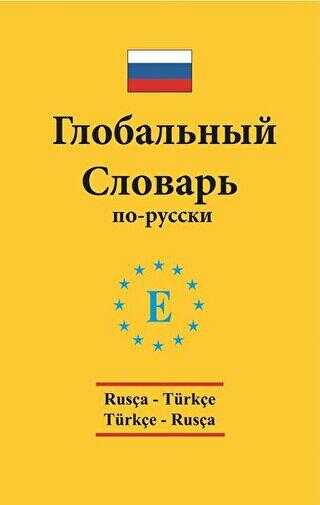 Глобальный Словарь
по-русски

E

Rusça - Türkçe
Türkçe - Rusça